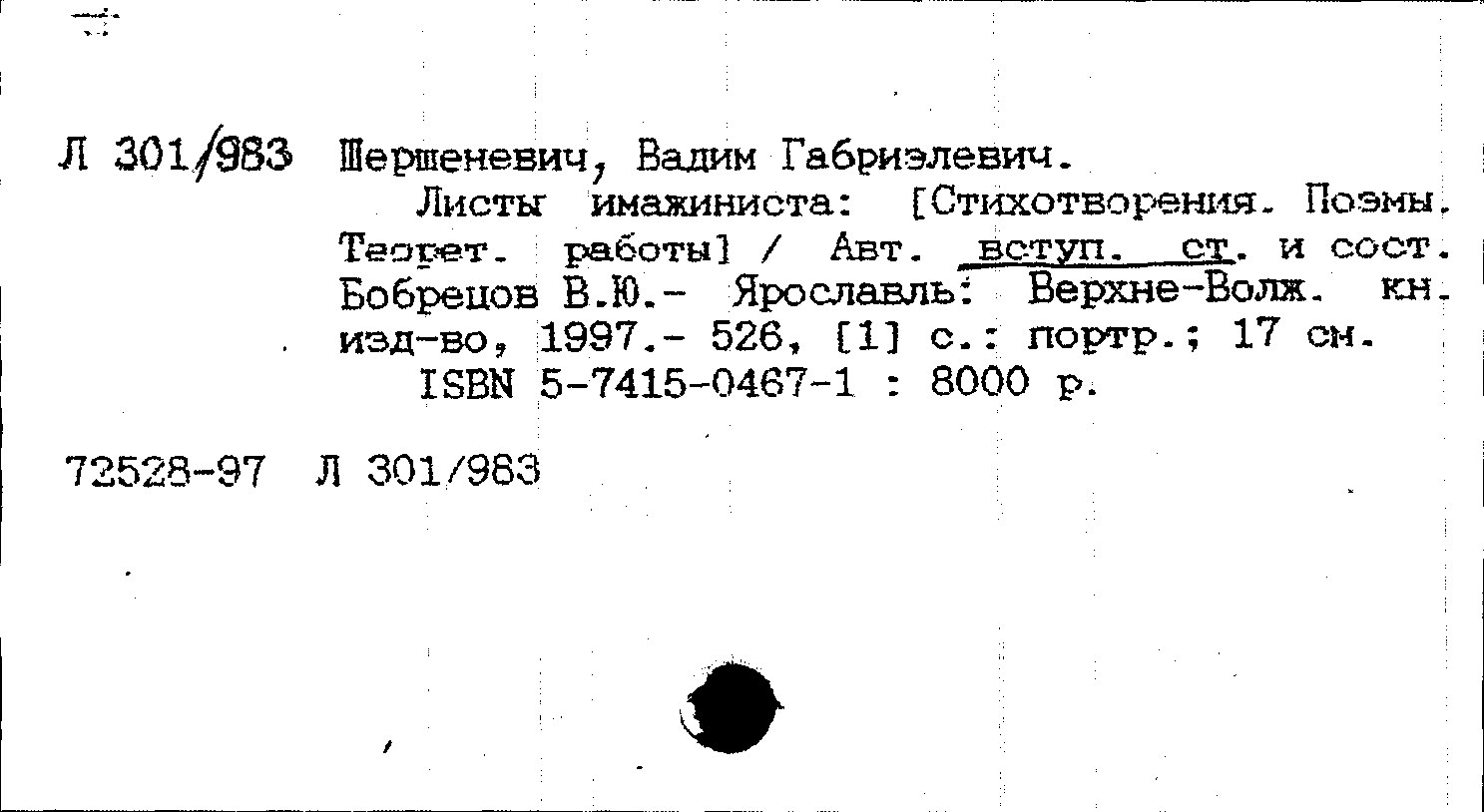 Л 301/983 Шершеневич, Вадим Габриэлевич.

Листы имажиниста: [Стихотворения. Поэмы. Теорет. работы] / Авт. вступ. ст. и сост. Бобрецов В.Ю.- Ярославль: Верхне-Волж. кн. изд-во, 1997.- 526, [1] с.: портр.; 17 см.

ISBN 5-7415-0467-1 : 8000 р.

72528-97 Л 301/983